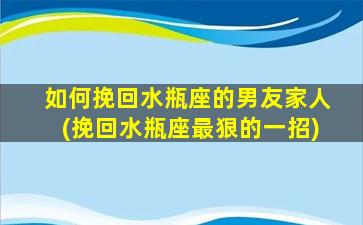 如何挽回水瓶座的男友家人
(挽回水瓶座最狠的一招)